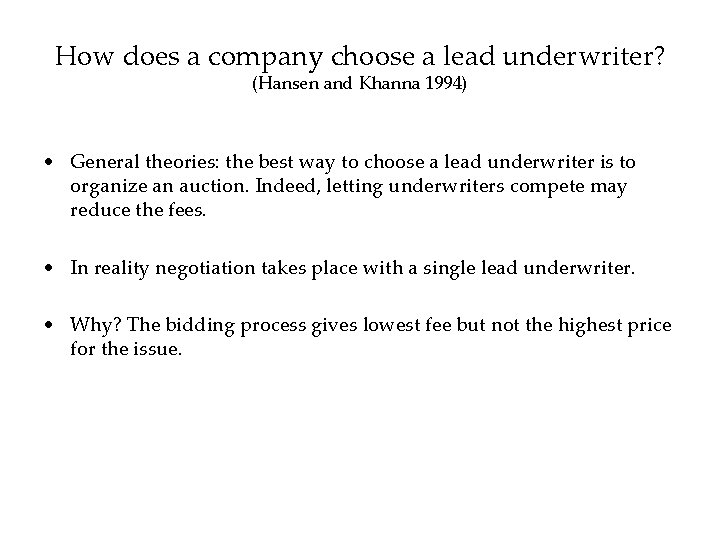 How does a company choose a lead underwriter?
(Hansen and Khanna 1994)

• General theories: the best way to choose a lead underwriter is to organize an auction. Indeed, letting underwriters compete may reduce the fees.

• In reality negotiation takes place with a single lead underwriter.

• Why? The bidding process gives lowest fee but not the highest price for the issue.